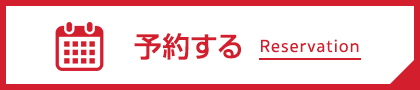 予約する Reservation